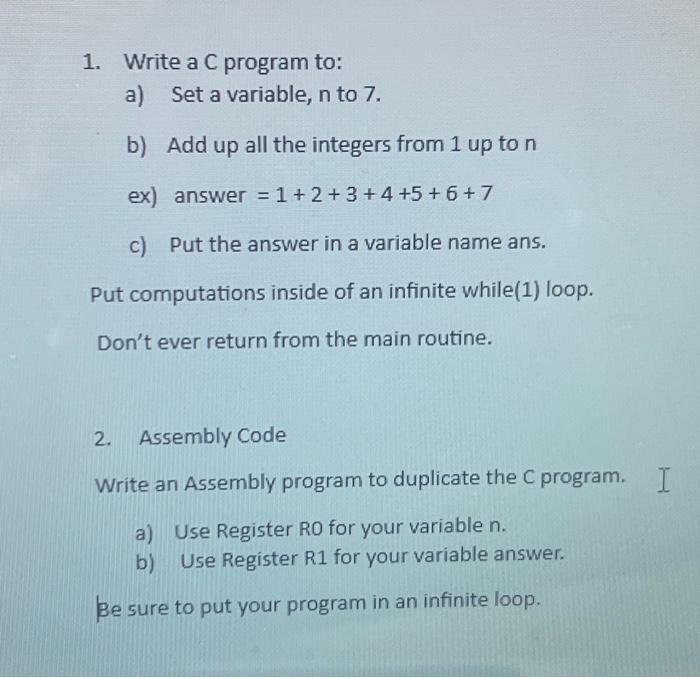 1. Write a C program to:

a) Set a variable, n to 7.

b) Add up all the integers from 1 up to n

ex) answer $= 1 + 2 + 3 + 4 + 5 + 6 + 7$

c) Put the answer in a variable name ans.

Put computations inside of an infinite while(1) loop.

Don't ever return from the main routine.

2. Assembly Code

Write an Assembly program to duplicate the C program.

a) Use Register R0 for your variable n.
b) Use Register R1 for your variable answer.

Be sure to put your program in an infinite loop.